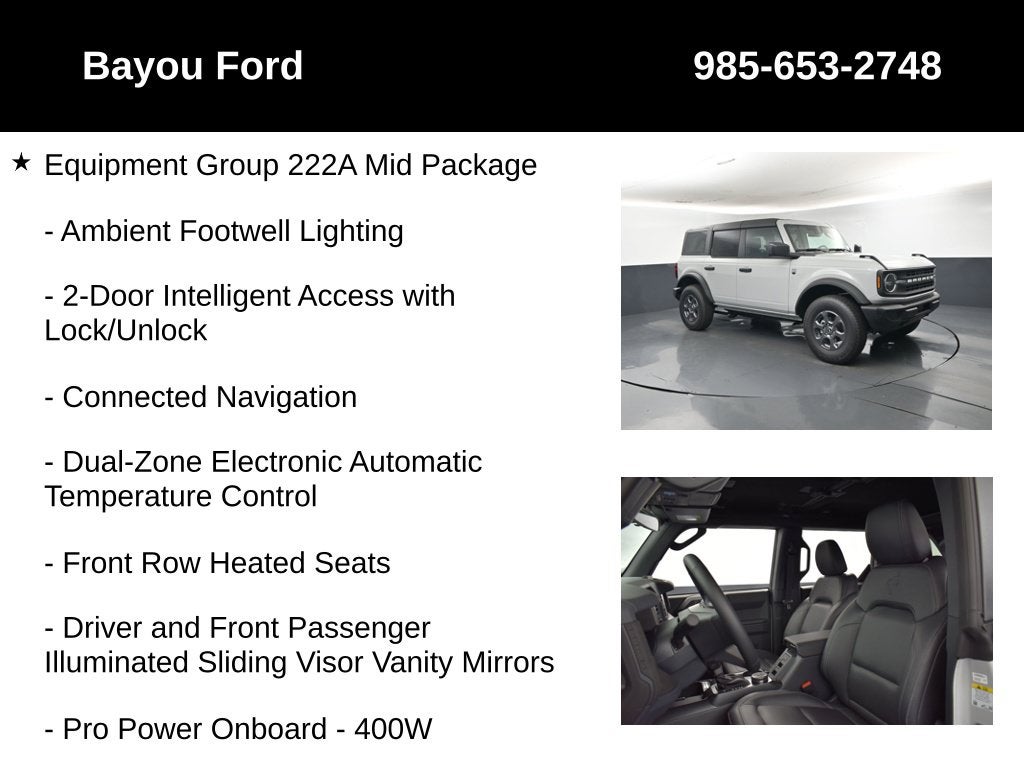 Bayou Ford
985-653-2748

★ Equipment Group 222A Mid Package

- Ambient Footwell Lighting

- 2-Door Intelligent Access with Lock/Unlock

- Connected Navigation

- Dual-Zone Electronic Automatic Temperature Control

- Front Row Heated Seats

- Driver and Front Passenger Illuminated Sliding Visor Vanity Mirrors

- Pro Power Onboard - 400W